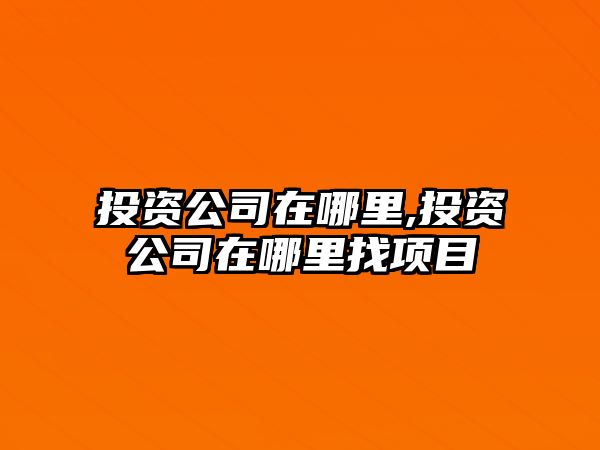 投资公司在哪里,投资公司在哪里找项目